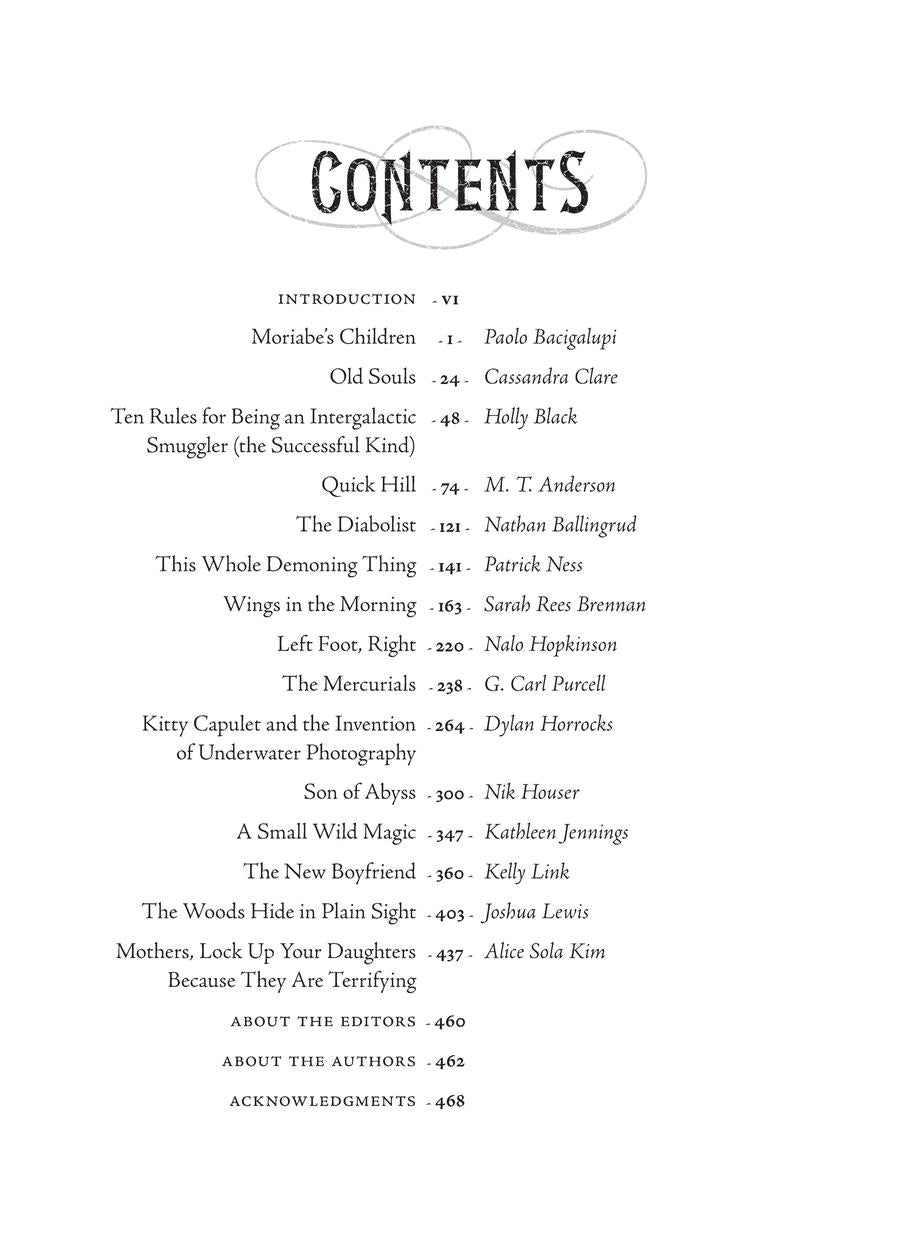 CONTENTS

INTRODUCTION - VI

Moriabe's Children - 1 - Paolo Bacigalupi

Old Souls - 24 - Cassandra Clare

Ten Rules for Being an Intergalactic Smuggler (the Successful Kind) - 48 - Holly Black

Quick Hill - 74 - M. T. Anderson

The Diabolist - 121 - Nathan Ballingrud

This Whole Demoning Thing - 141 - Patrick Ness

Wings in the Morning - 163 - Sarah Rees Brennan

Left Foot, Right - 220 - Nalo Hopkinson

The Mercurials - 238 - G. Carl Purcell

Kitty Capulet and the Invention of Underwater Photography - 264 - Dylan Horrocks

Son of Abyss - 300 - Nik Houser

A Small Wild Magic - 347 - Kathleen Jennings

The New Boyfriend - 360 - Kelly Link

The Woods Hide in Plain Sight - 403 - Joshua Lewis

Mothers, Lock Up Your Daughters Because They Are Terrifying - 437 - Alice Sola Kim

ABOUT THE EDITORS - 460

ABOUT THE AUTHORS - 462

ACKNOWLEDGMENTS - 468